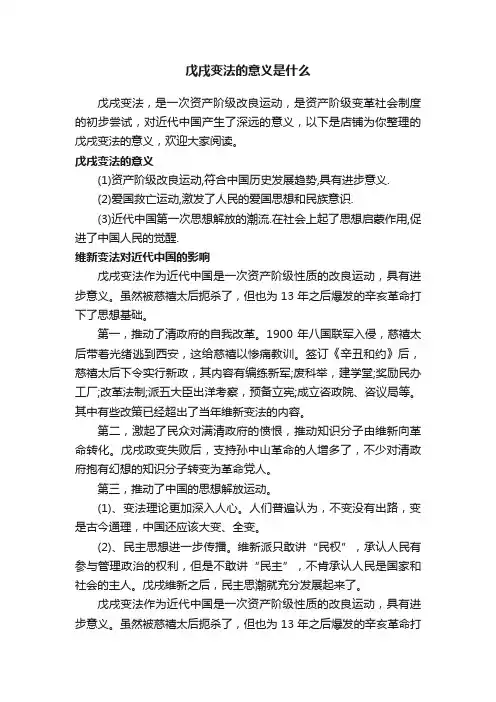 戊戌变法的意义是什么

戊戌变法，是一次资产阶级改良运动，是资产阶级变革社会制度的初步尝试，对近代中国产生了深远的意义，以下是店铺为你整理的戊戌变法的意义，欢迎大家阅读。

戊戌变法的意义

(1)资产阶级改良运动,符合中国历史发展趋势,具有进步意义.

(2)爱国救亡运动,激发了人民的爱国思想和民族意识.

(3)近代中国第一次思想解放的潮流.在社会上起了思想启蒙作用,促进了中国人民的觉醒.

维新变法对近代中国的影响

戊戌变法作为近代中国是一次资产阶级性质的改良运动，具有进步意义。虽然被慈禧太后扼杀了，但也为 13 年之后爆发的辛亥革命打下了思想基础。

第一，推动了清政府的自我改革。1900 年八国联军入侵，慈禧太后带着光绪逃到西安，这给慈禧以惨痛教训。签订《辛丑和约》后，慈禧太后下令实行新政，其内容有编练新军;废科举，建学堂;奖励民办工厂;改革法制;派五大臣出洋考察，预备立宪;成立咨政院、咨议局等。其中有些改策已经超出了当年维新变法的内容。

第二，激起了民众对满清政府的愤恨，推动知识分子由维新向革命转化。戊戌政变失败后，支持孙中山革命的人增多了，不少对清政府抱有幻想的知识分子转变为革命党人。

第三，推动了中国的思想解放运动。

(1)、变法理论更加深入人心。人们普遍认为，不变没有出路，变是古今通理，中国还应该大变、全变。

(2)、民主思想进一步传播。维新派只敢讲“民权”，承认人民有参与管理政治的权利，但是不敢讲“民主”，不肯承认人民是国家和社会的主人。戊戌维新之后，民主思潮就充分发展起来了。

戊戌变法作为近代中国是一次资产阶级性质的改良运动，具有进步意义。虽然被慈禧太后扼杀了，但也为 13 年之后爆发的辛亥革命打